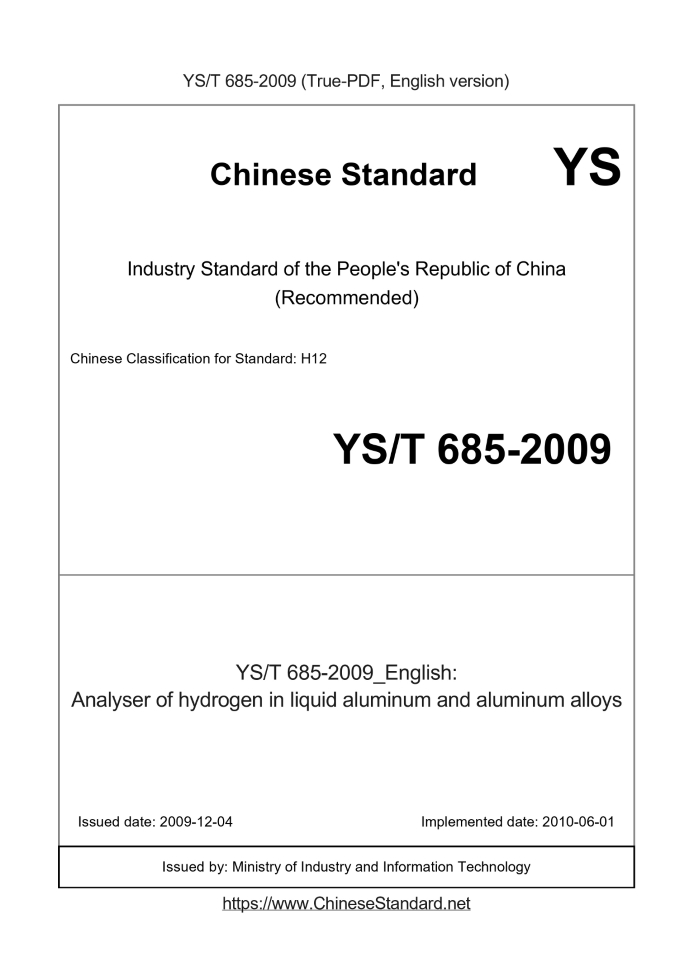 YS/T 685-2009 (True-PDF, English version)

Chinese Standard

YS

Industry Standard of the People's Republic of China
(Recommended)

Chinese Classification for Standard: H12

YS/T 685-2009

YS/T 685-2009_English:
Analyser of hydrogen in liquid aluminum and aluminum alloys

Issued date: 2009-12-04

Implemented date: 2010-06-01

Issued by: Ministry of Industry and Information Technology

https://www.ChineseStandard.net